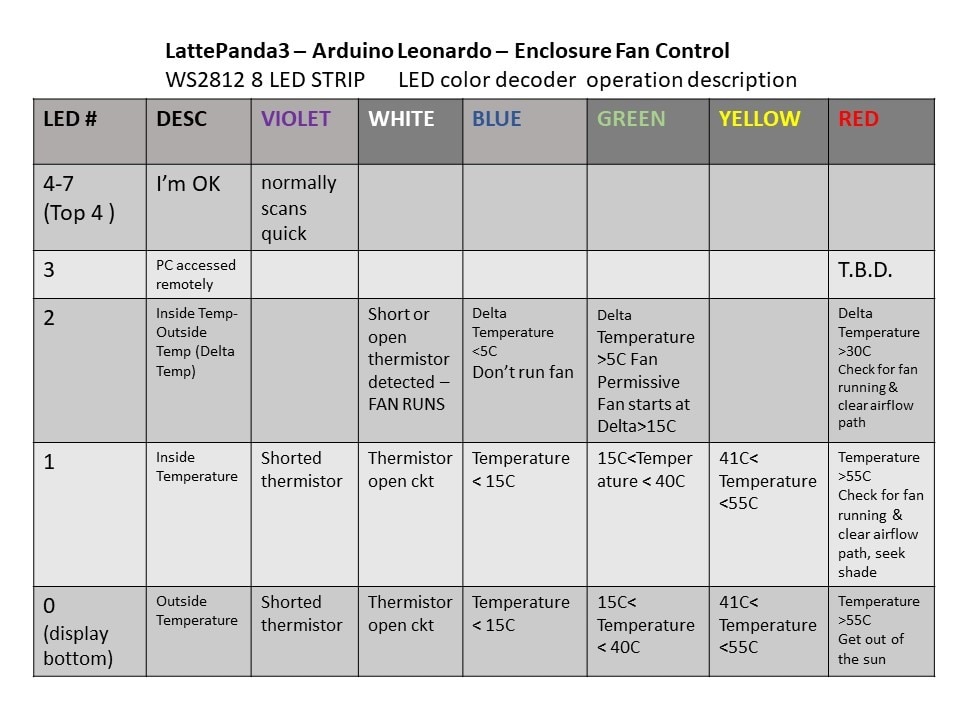 LattePanda3 – Arduino Leonardo – Enclosure Fan Control
WS2812 8 LED STRIP LED color decoder operation description

| LED # | DESC | VIOLET | WHITE | BLUE | GREEN | YELLOW | RED |
|---|---|---|---|---|---|---|---|
| 4-7 (Top 4 ) | I'm OK | normally scans quick | | | | | |
| 3 | PC accessed remotely | | | | | | T.B.D. |
| 2 | Inside Temp-Outside Temp (Delta Temp) | | Short or open thermistor detected – FAN RUNS | Delta Temperature <5C Don't run fan | Delta Temperature >5C Fan Permissive Fan starts at Delta>15C | | Delta Temperature >30C Check for fan running & clear airflow path |
| 1 | Inside Temperature | Shorted thermistor | Thermistor open ckt | Temperature < 15C | 15C<Temperature < 40C | 41C< Temperature <55C | Temperature >55C Check for fan running & clear airflow path, seek shade |
| 0 (display bottom) | Outside Temperature | Shorted thermistor | Thermistor open ckt | Temperature < 15C | 15C< Temperature < 40C | 41C< Temperature <55C | Temperature >55C Get out of the sun |